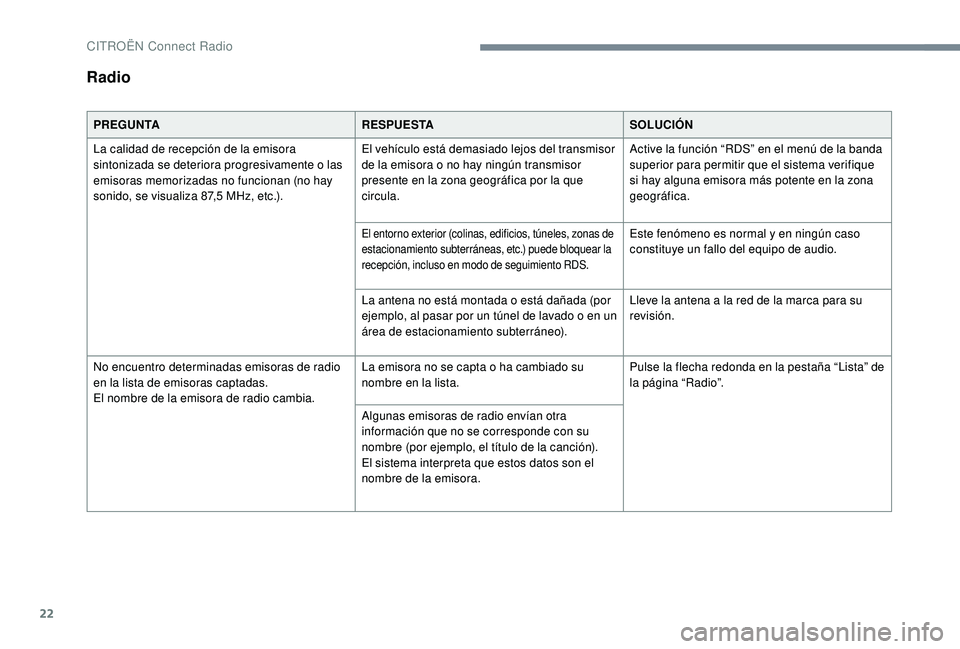 CITROËN Connect Radio

Radio

| PREGUNTA | RESPUESTA | SOLUCIÓN |
|---|---|---|
| La calidad de recepción de la emisora sintonizada se deteriora progresivamente o las emisoras memorizadas no funcionan (no hay sonido, se visualiza 87,5 MHz, etc.). | El vehículo está demasiado lejos del transmisor de la emisora o no hay ningún transmisor presente en la zona geográfica por la que circula. | Active la función “RDS” en el menú de la banda superior para permitir que el sistema verifique si hay alguna emisora más potente en la zona geográfica. |
| | El entorno exterior (colinas, edificios, túneles, zonas de estacionamiento subterráneas, etc.) puede bloquear la recepción, incluso en modo de seguimiento RDS. | Este fenómeno es normal y en ningún caso constituye un fallo del equipo de audio. |
| | La antena no está montada o está dañada (por ejemplo, al pasar por un túnel de lavado o en un área de estacionamiento subterráneo). | Lleve la antena a la red de la marca para su revisión. |
| No encuentro determinadas emisoras de radio en la lista de emisoras captadas. El nombre de la emisora de radio cambia. | La emisora no se capta o ha cambiado su nombre en la lista. | Pulse la flecha redonda en la pestaña “Lista” de la página “Radio”. |
| | Algunas emisoras de radio envían otra información que no se corresponde con su nombre (por ejemplo, el título de la canción). El sistema interpreta que estos datos son el nombre de la emisora. | |

22

carmanualsonline.info